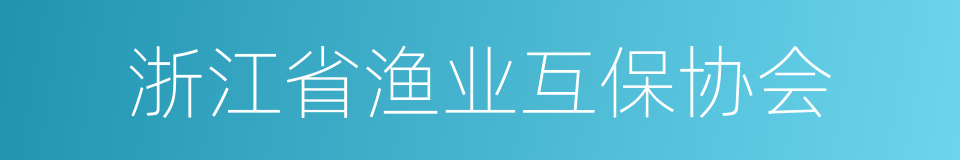 浙江省渔业互保协会